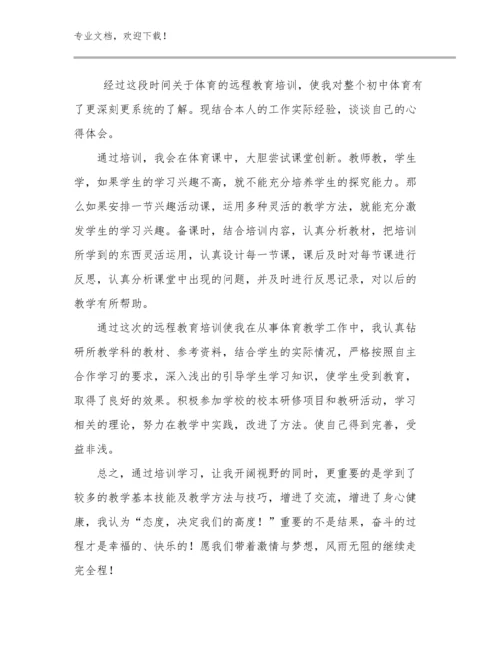 专业文档，欢迎下载！

经过这段时间关于体育的远程教育培训，使我对整个初中体育有了更深刻更系统的了解。现结合本人的工作实际经验，谈谈自己的心得体会。

通过培训，我会在体育课中，大胆尝试课堂创新。教师教，学生学，如果学生的学习兴趣不高，就不能充分培养学生的探究能力。那么如果安排一节兴趣活动课，运用多种灵活的教学方法，就能充分激发学生的学习兴趣。备课时，结合培训内容，认真分析教材，把培训所学到的东西灵活运用，认真设计每一节课，课后及时对每节课进行反思，认真分析课堂中出现的问题，并及时进行反思记录，对以后的教学有所帮助。

通过这次的远程教育培训使我在从事体育教学工作中，我认真钻研所教学科的教材、参考资料，结合学生的实际情况，严格按照自主合作学习的要求，深入浅出的引导学生学习知识，使学生受到教育，取得了良好的效果。积极参加学校的校本研修项目和教研活动，学习相关的理论，努力在教学中实践，改进了方法。使自己得到完善，受益非浅。

总之，通过培训学习，让我开阔视野的同时，更重要的是学到了较多的教学基本技能及教学方法与技巧，增进了交流，增进了身心健康，我认为“态度，决定我们的高度！”重要的不是结果，奋斗的过程才是幸福的、快乐的！愿我们带着激情与梦想，风雨无阻的继续走完全程！